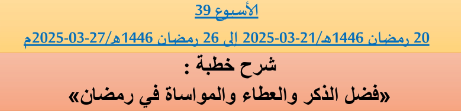 الأسبوع 39

20 رمضان 1446هـ/21-03-2025 إلى 26 رمضان 1446هـ/27-03-2025م

شرح خطبة :

«فضل الذكر والعطاء والمواساة في رمضان»